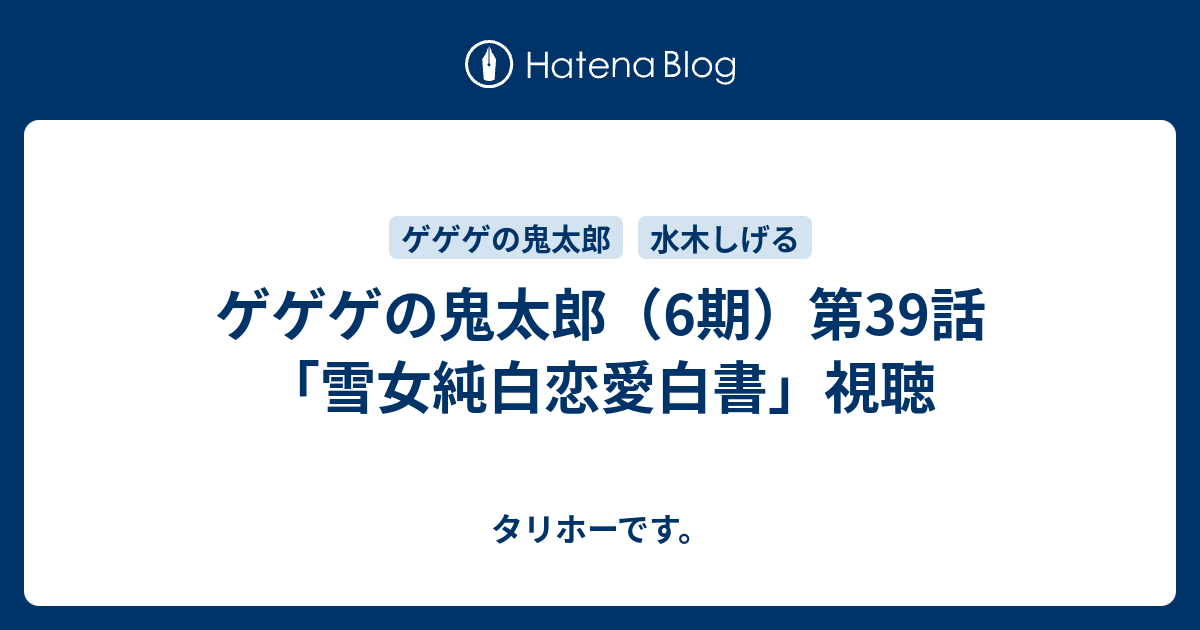 Hatena Blog

ゲゲゲの鬼太郎
水木しげる

ゲゲゲの鬼太郎（6期）第39話「雪女純白恋愛白書」視聴

タリホーです。